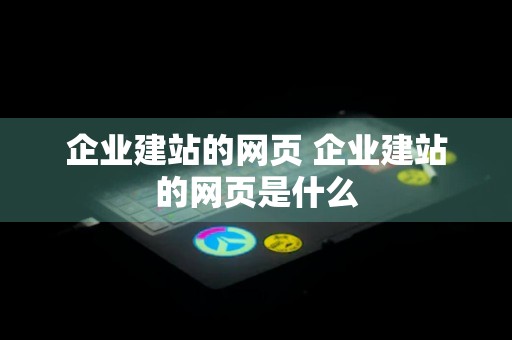 企业建站的网页 企业建站的网页是什么